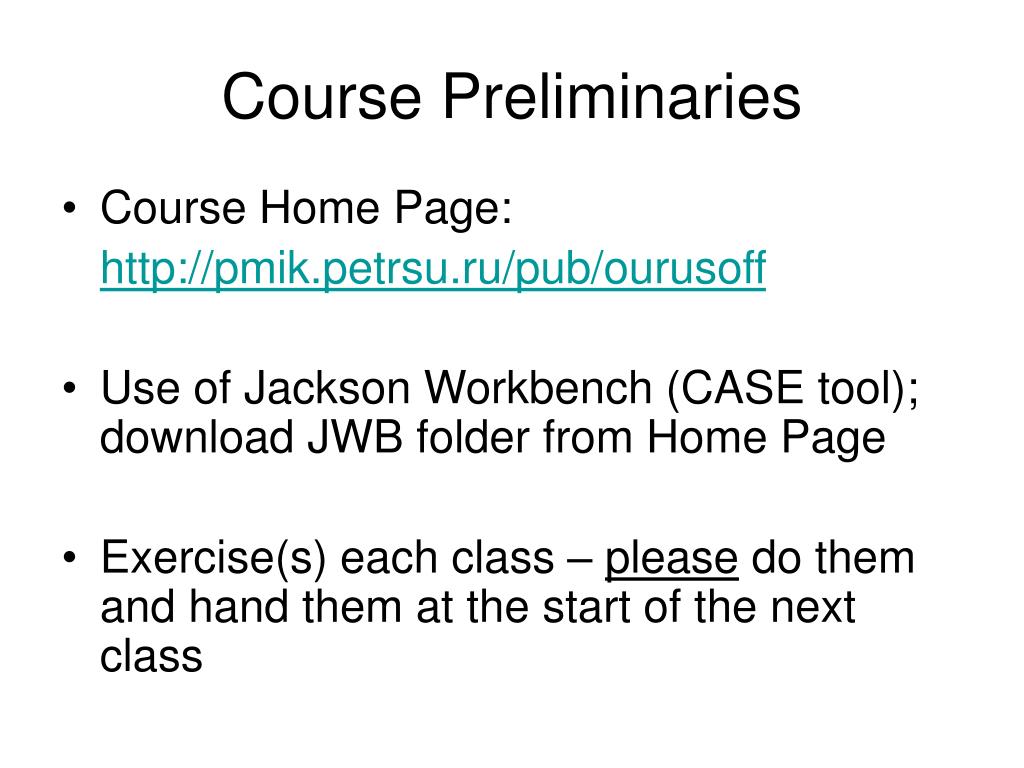 Course Preliminaries

• Course Home Page: http://pmik.petrsu.ru/pub/ourusoff

• Use of Jackson Workbench (CASE tool); download JWB folder from Home Page

• Exercise(s) each class – please do them and hand them at the start of the next class